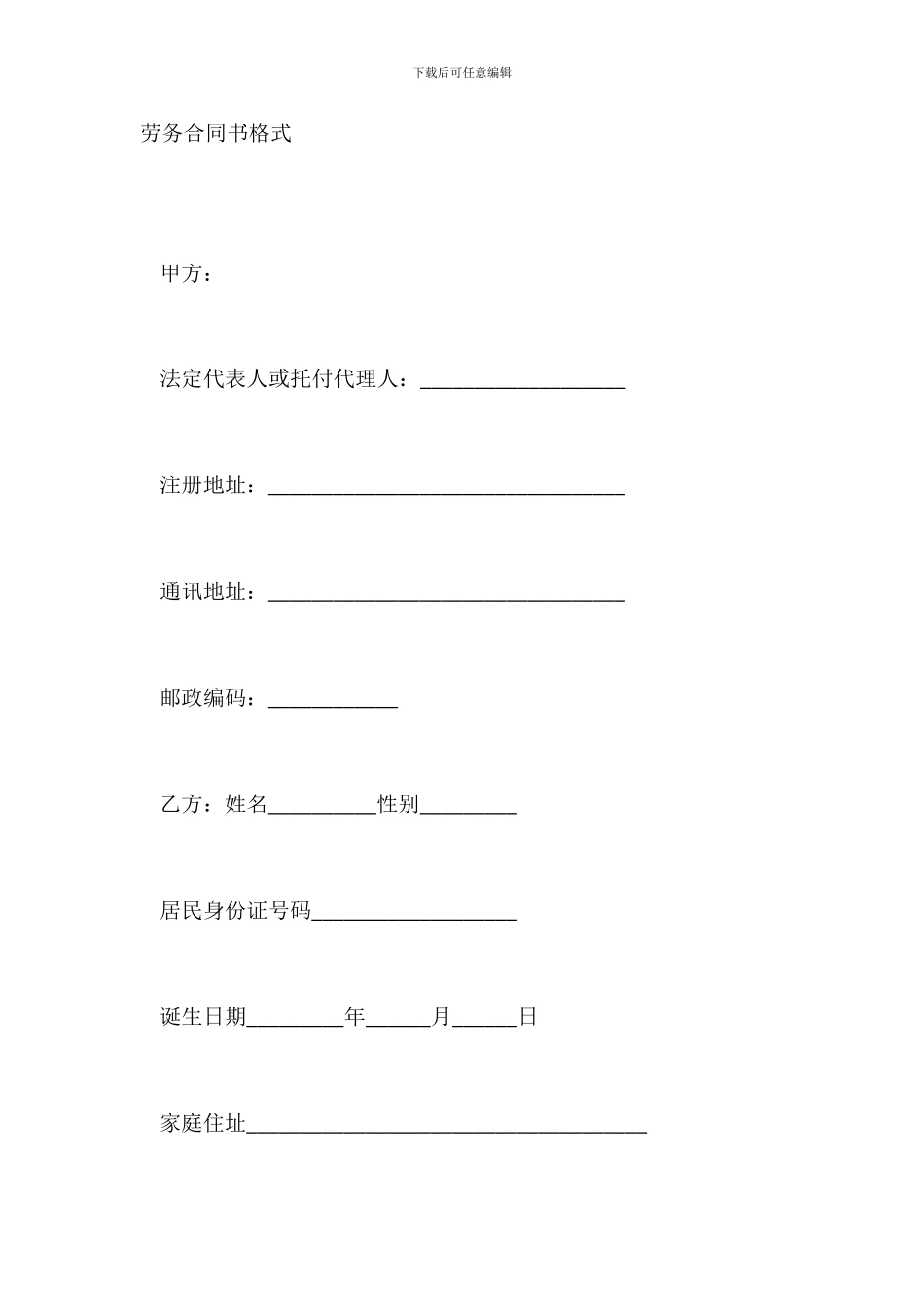 下载后可任意编辑

劳务合同书格式

甲方：

法定代表人或托付代理人：___________________

注册地址：_________________________________

通讯地址：_________________________________

邮政编码：____________

乙方：姓名__________性别_________

居民身份证号码___________________

诞生日期_________年______月______日

家庭住址_____________________________________